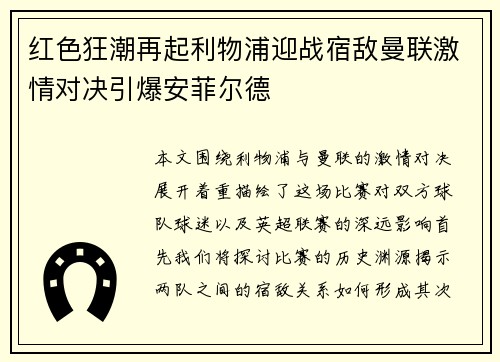 红色狂潮再起利物浦迎战宿敌曼联激情对决引爆安菲尔德

本文围绕利物浦与曼联的激情对决展开着重描绘了这场比赛对双方球队球迷以及英超联赛的深远影响首先我们将探讨比赛的历史渊源揭示两队之间的宿敌关系如何形成其次